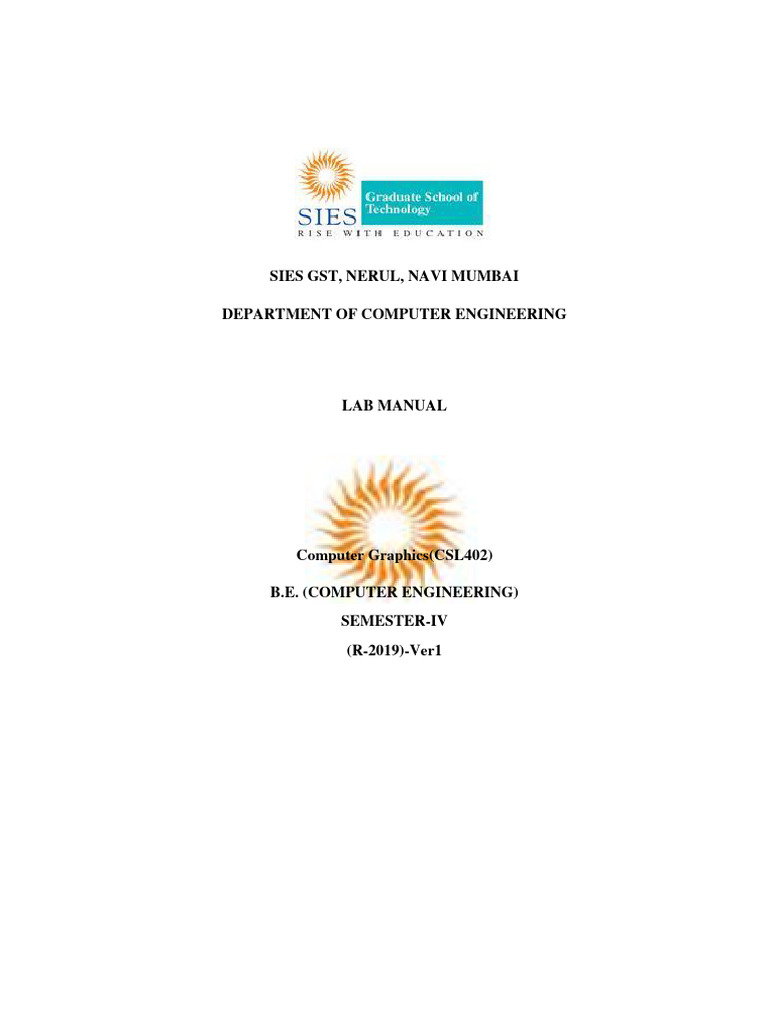 SIES Graduate School of Technology
RISE WITH EDUCATION

SIES GST, NERUL, NAVI MUMBAI

DEPARTMENT OF COMPUTER ENGINEERING

LAB MANUAL

Computer Graphics(CSL402)

B.E. (COMPUTER ENGINEERING)

SEMESTER-IV

(R-2019)-Ver1